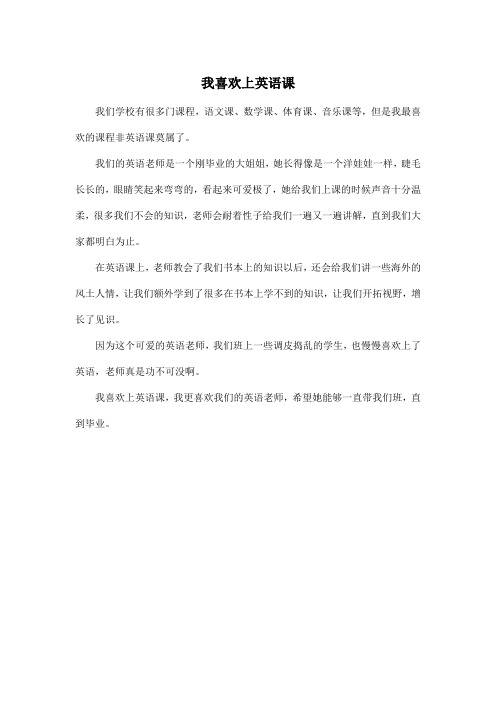 我喜欢上英语课

我们学校有很多门课程，语文课、数学课、体育课、音乐课等，但是我最喜欢的课程非英语课莫属了。

我们的英语老师是一个刚毕业的大姐姐，她长得像是一个洋娃娃一样，睫毛长长的，眼睛笑起来弯弯的，看起来可爱极了，她给我们上课的时候声音十分温柔，很多我们不会的知识，老师会耐着性子给我们一遍又一遍讲解，直到我们大家都明白为止。

在英语课上，老师教会了我们书本上的知识以后，还会给我们讲一些海外的风土人情，让我们额外学到了很多在书本上学不到的知识，让我们开拓视野，增长了见识。

因为这个可爱的英语老师，我们班上一些调皮捣乱的学生，也慢慢喜欢上了英语，老师真是功不可没啊。

我喜欢上英语课，我更喜欢我们的英语老师，希望她能够一直带我们班，直到毕业。